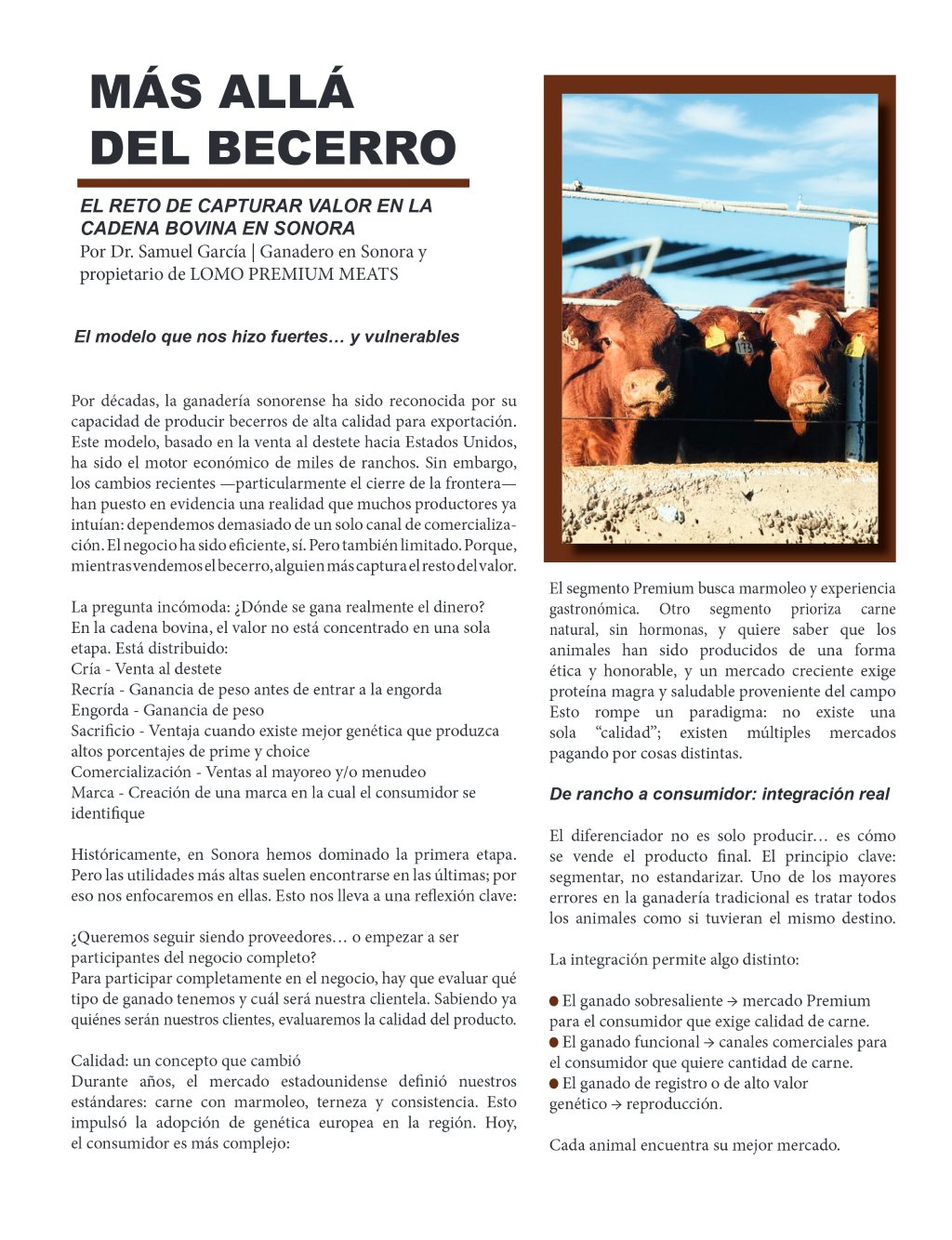 MÁS ALLÁ DEL BECERRO

EL RETO DE CAPTURAR VALOR EN LA CADENA BOVINA EN SONORA
Por Dr. Samuel García | Ganadero en Sonora y propietario de LOMO PREMIUM MEATS

El modelo que nos hizo fuertes… y vulnerables

Por décadas, la ganadería sonorense ha sido reconocida por su capacidad de producir becerros de alta calidad para exportación. Este modelo, basado en la venta al destete hacia Estados Unidos, ha sido el motor económico de miles de ranchos. Sin embargo, los cambios recientes —particularmente el cierre de la frontera— han puesto en evidencia una realidad que muchos productores ya intuían: dependemos demasiado de un solo canal de comercialización. El negocio ha sido eficiente, sí. Pero también limitado. Porque, mientras vendemos el becerro, alguien más captura el resto del valor.

La pregunta incómoda: ¿Dónde se gana realmente el dinero?
En la cadena bovina, el valor no está concentrado en una sola etapa. Está distribuido:
Cría - Venta al destete
Recría - Ganancia de peso antes de entrar a la engorda
Engorda - Ganancia de peso
Sacrificio - Ventaja cuando existe mejor genética que produzca altos porcentajes de prime y choice
Comercialización - Ventas al mayoreo y/o menudeo
Marca - Creación de una marca en la cual el consumidor se identifique

Históricamente, en Sonora hemos dominado la primera etapa. Pero las utilidades más altas suelen encontrarse en las últimas; por eso nos enfocaremos en ellas. Esto nos lleva a una reflexión clave:

¿Queremos seguir siendo proveedores… o empezar a ser participantes del negocio completo?
Para participar completamente en el negocio, hay que evaluar qué tipo de ganado tenemos y cuál será nuestra clientela. Sabiendo ya quiénes serán nuestros clientes, evaluaremos la calidad del producto.

Calidad: un concepto que cambió
Durante años, el mercado estadounidense definió nuestros estándares: carne con marmoleo, terneza y consistencia. Esto impulsó la adopción de genética europea en la región. Hoy, el consumidor es más complejo:

El segmento Premium busca marmoleo y experiencia gastronómica. Otro segmento prioriza carne natural, sin hormonas, y quiere saber que los animales han sido producidos de una forma ética y honorable, y un mercado creciente exige proteína magra y saludable proveniente del campo Esto rompe un paradigma: no existe una sola “calidad”; existen múltiples mercados pagando por cosas distintas.

De rancho a consumidor: integración real

El diferenciador no es solo producir… es cómo se vende el producto final. El principio clave: segmentar, no estandarizar. Uno de los mayores errores en la ganadería tradicional es tratar todos los animales como si tuvieran el mismo destino.

La integración permite algo distinto:

● El ganado sobresaliente → mercado Premium para el consumidor que exige calidad de carne.
● El ganado funcional → canales comerciales para el consumidor que quiere cantidad de carne.
● El ganado de registro o de alto valor genético → reproducción.

Cada animal encuentra su mejor mercado.